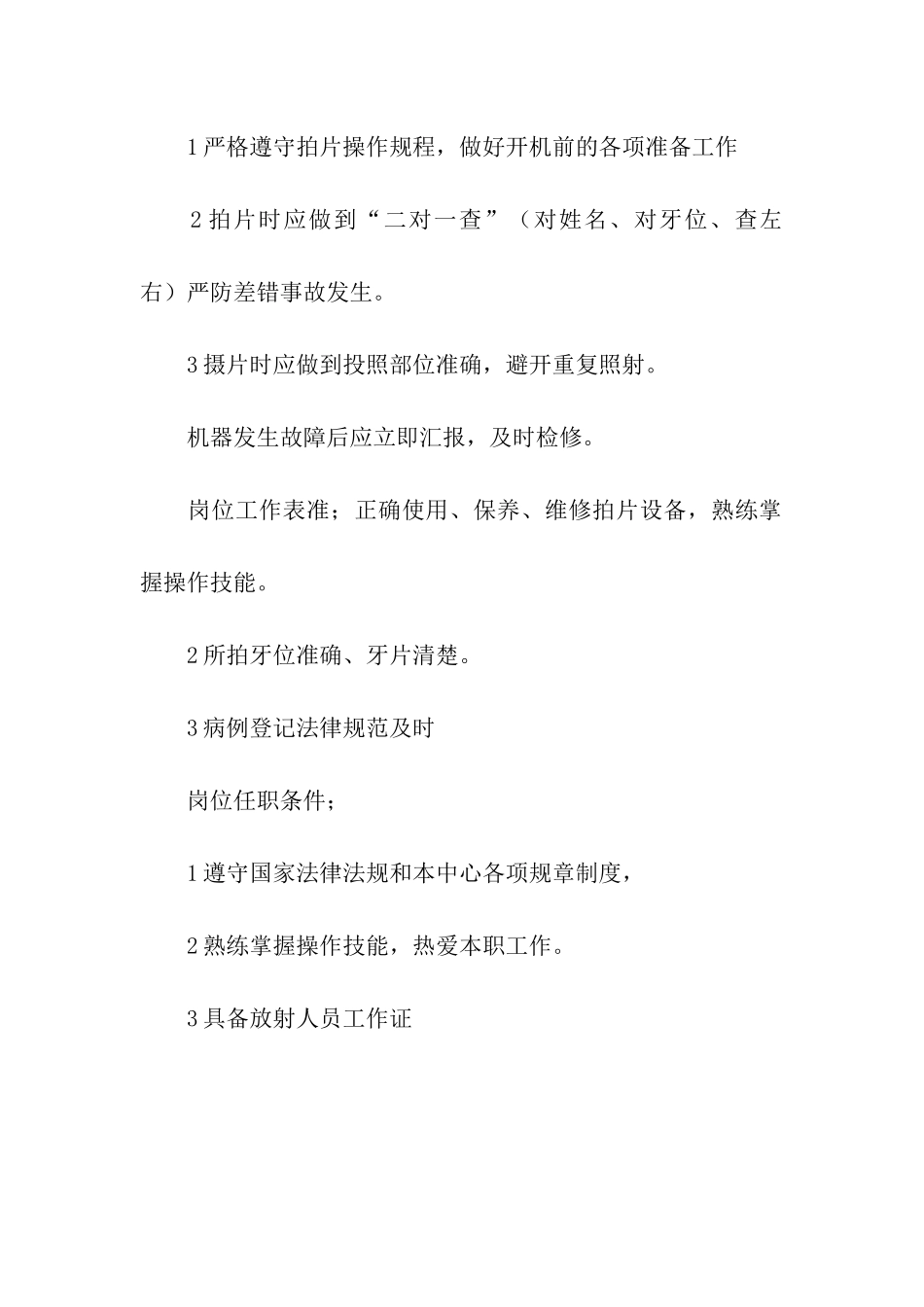 1严格遵守拍片操作规程，做好开机前的各项准备工作

2拍片时应做到“二对一查”（对姓名、对牙位、查左右）严防差错事故发生。

3摄片时应做到投照部位准确，避开重复照射。

机器发生故障后应立即汇报，及时检修。

岗位工作表准；正确使用、保养、维修拍片设备，熟练掌握操作技能。

2所拍牙位准确、牙片清楚。

3病例登记法律规范及时

岗位任职条件；

1遵守国家法律法规和本中心各项规章制度，

2熟练掌握操作技能，热爱本职工作。

3具备放射人员工作证